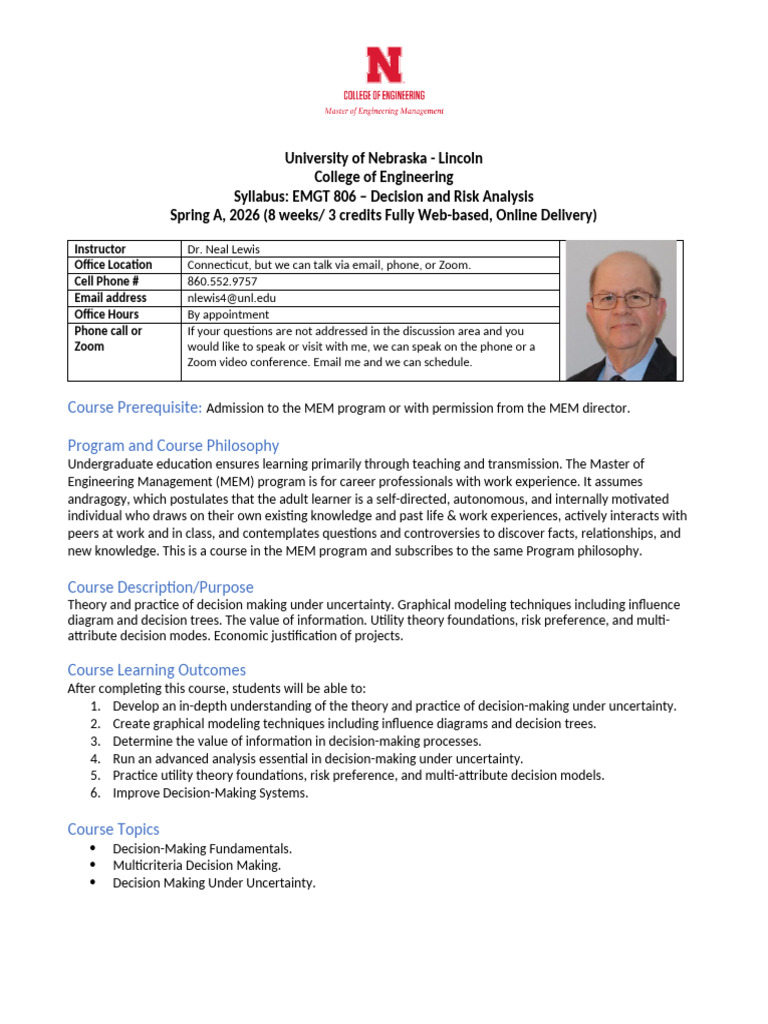 N
COLLEGE OF ENGINEERING
Master of Engineering Management

University of Nebraska - Lincoln
College of Engineering
Syllabus: EMGT 806 – Decision and Risk Analysis
Spring A, 2026 (8 weeks/ 3 credits Fully Web-based, Online Delivery)

| Instructor | Dr. Neal Lewis |
|---|---|
| Office Location | Connecticut, but we can talk via email, phone, or Zoom. |
| Cell Phone # | 860.552.9757 |
| Email address | nlewis4@unl.edu |
| Office Hours | By appointment |
| Phone call or Zoom | If your questions are not addressed in the discussion area and you would like to speak or visit with me, we can speak on the phone or a Zoom video conference. Email me and we can schedule. |

Course Prerequisite: Admission to the MEM program or with permission from the MEM director.

Program and Course Philosophy
Undergraduate education ensures learning primarily through teaching and transmission. The Master of Engineering Management (MEM) program is for career professionals with work experience. It assumes andragogy, which postulates that the adult learner is a self-directed, autonomous, and internally motivated individual who draws on their own existing knowledge and past life & work experiences, actively interacts with peers at work and in class, and contemplates questions and controversies to discover facts, relationships, and new knowledge. This is a course in the MEM program and subscribes to the same Program philosophy.

Course Description/Purpose
Theory and practice of decision making under uncertainty. Graphical modeling techniques including influence diagram and decision trees. The value of information. Utility theory foundations, risk preference, and multi-attribute decision modes. Economic justification of projects.

Course Learning Outcomes
After completing this course, students will be able to:
1. Develop an in-depth understanding of the theory and practice of decision-making under uncertainty.
2. Create graphical modeling techniques including influence diagrams and decision trees.
3. Determine the value of information in decision-making processes.
4. Run an advanced analysis essential in decision-making under uncertainty.
5. Practice utility theory foundations, risk preference, and multi-attribute decision models.
6. Improve Decision-Making Systems.

Course Topics
• Decision-Making Fundamentals.
• Multicriteria Decision Making.
• Decision Making Under Uncertainty.